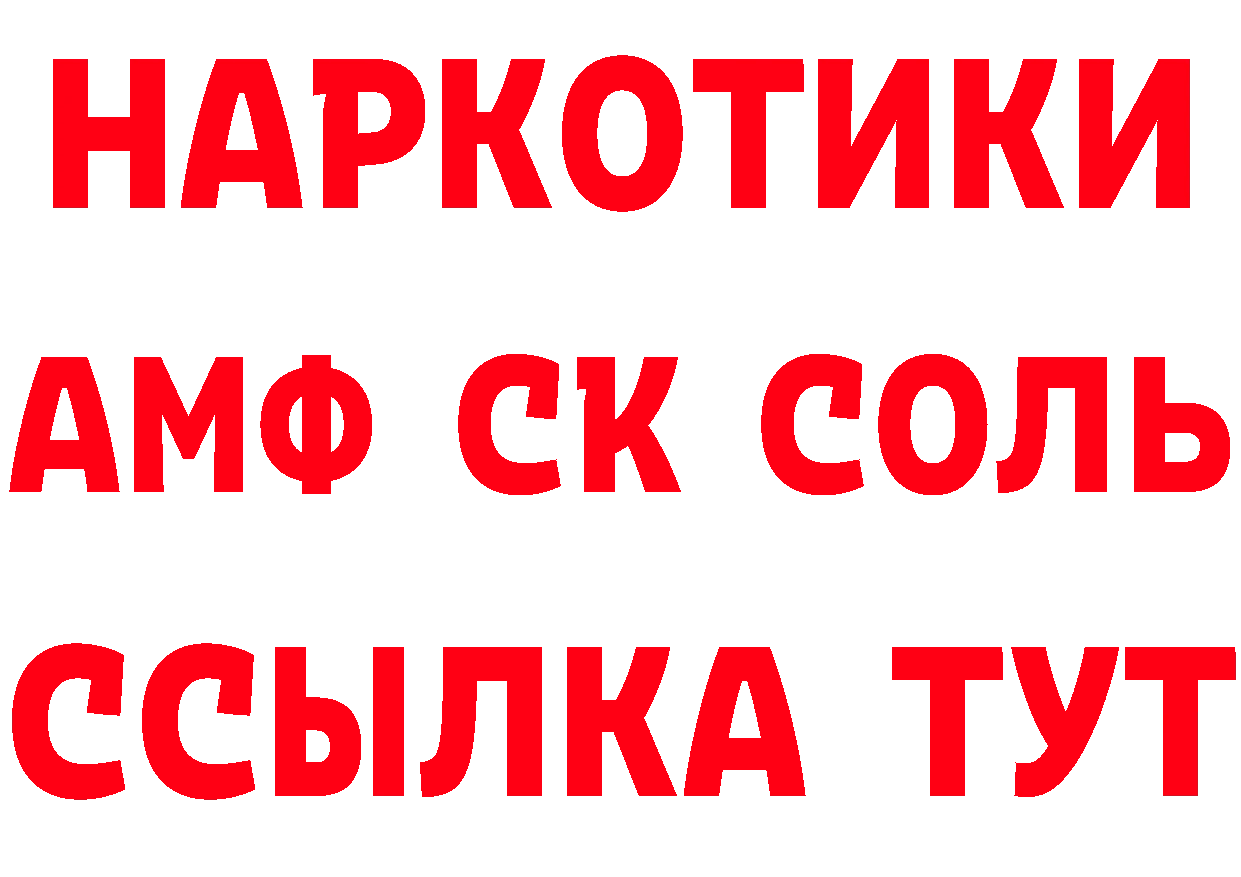 НАРКОТИКИ
АМФ СК СОЛЬ
ССЫЛКА ТУТ